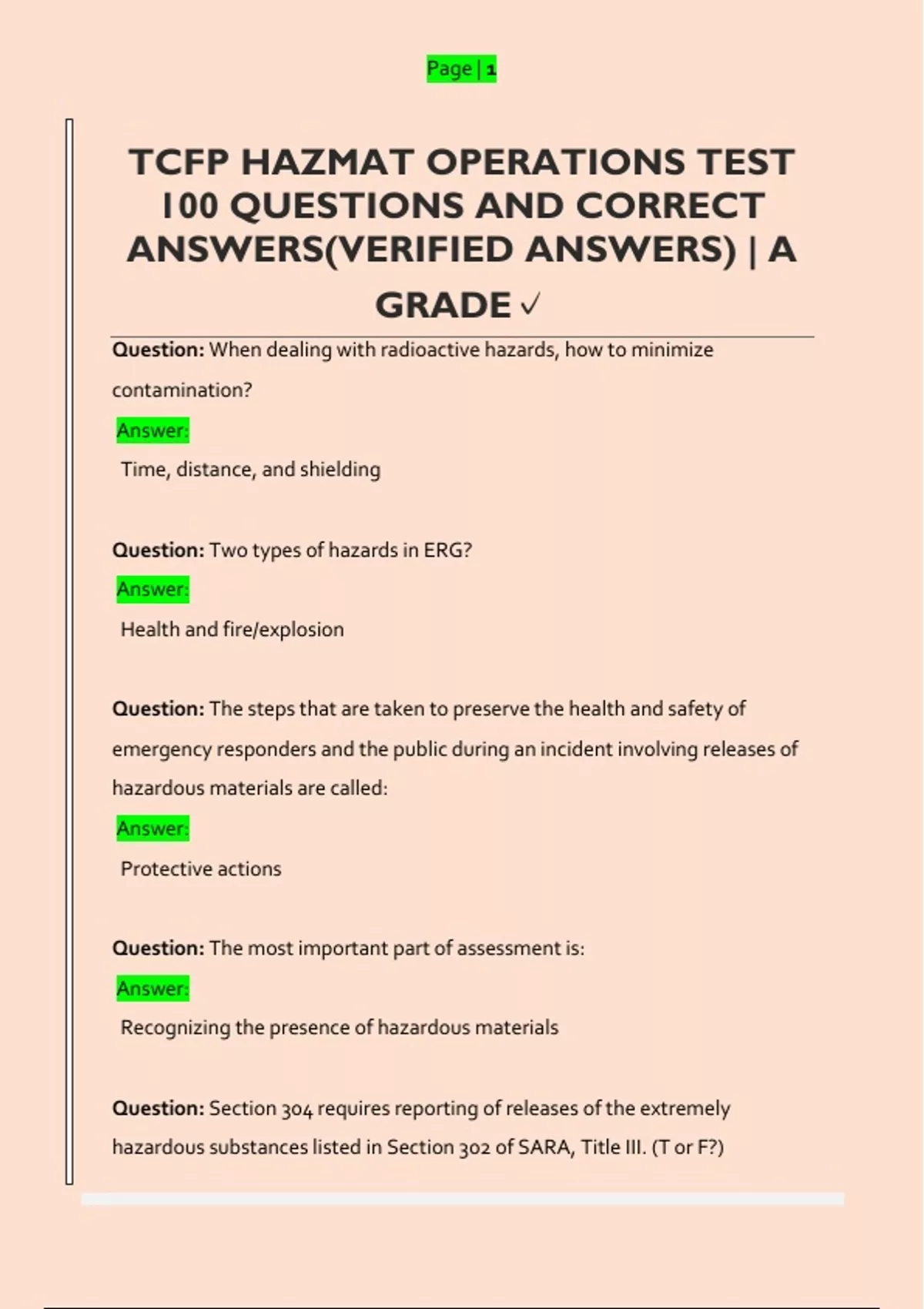 Page | 1

TCFP HAZMAT OPERATIONS TEST 100 QUESTIONS AND CORRECT ANSWERS(VERIFIED ANSWERS) | A GRADE ✓

Question: When dealing with radioactive hazards, how to minimize contamination?

Answer:

Time, distance, and shielding

Question: Two types of hazards in ERG?

Answer:

Health and fire/explosion

Question: The steps that are taken to preserve the health and safety of emergency responders and the public during an incident involving releases of hazardous materials are called:

Answer:

Protective actions

Question: The most important part of assessment is:

Answer:

Recognizing the presence of hazardous materials

Question: Section 304 requires reporting of releases of the extremely hazardous substances listed in Section 302 of SARA, Title III. (T or F?)